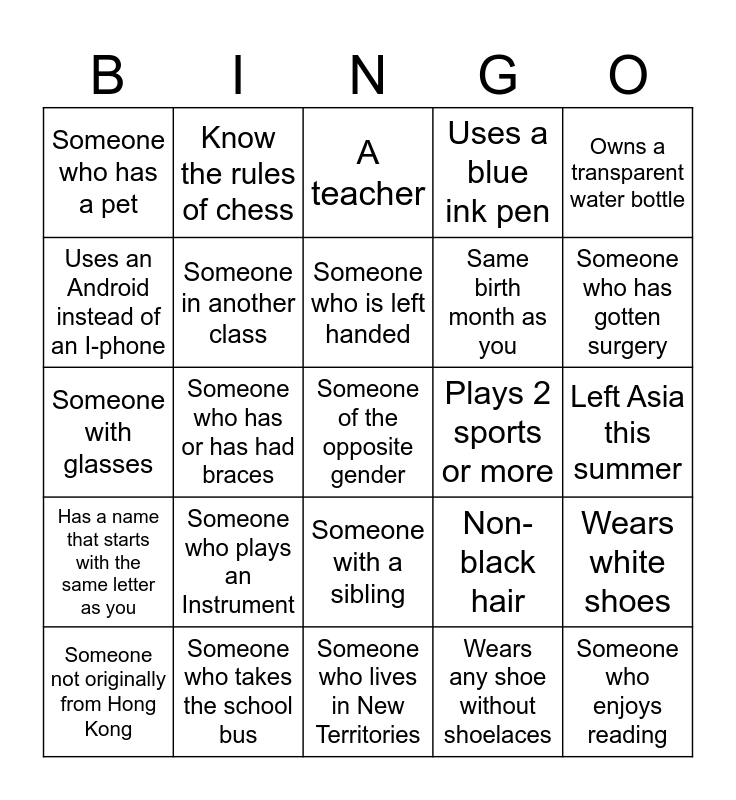 | B | I | N | G | O |
|---|---|---|---|---|
| Someone who has a pet | Know the rules of chess | A teacher | Uses a blue ink pen | Owns a transparent water bottle |
| Uses an Android instead of an I-phone | Someone in another class | Someone who is left handed | Same birth month as you | Someone who has gotten surgery |
| Someone with glasses | Someone who has or has had braces | Someone of the opposite gender | Plays 2 sports or more | Left Asia this summer |
| Has a name that starts with the same letter as you | Someone who plays an Instrument | Someone with a sibling | Non-black hair | Wears white shoes |
| Someone not originally from Hong Kong | Someone who takes the school bus | Someone who lives in New Territories | Wears any shoe without shoelaces | Someone who enjoys reading |